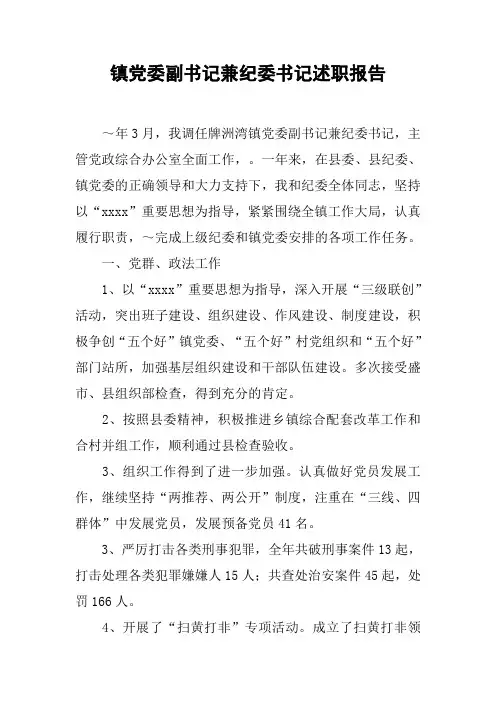 镇党委副书记兼纪委书记述职报告

～年3月，我调任牌洲湾镇党委副书记兼纪委书记，主管党政综合办公室全面工作，。一年来，在县委、县纪委、镇党委的正确领导和大力支持下，我和纪委全体同志，坚持以“xxxx”重要思想为指导，紧紧围绕全镇工作大局，认真履行职责，～完成上级纪委和镇党委安排的各项工作任务。

一、党群、政法工作

1、以“xxxx”重要思想为指导，深入开展“三级联创”活动，突出班子建设、组织建设、作风建设、制度建设，积极争创“五个好”镇党委、“五个好”村党组织和“五个好”部门站所，加强基层组织建设和干部队伍建设。多次接受盛市、县组织部检查，得到充分的肯定。

2、按照县委精神，积极推进乡镇综合配套改革工作和合村并组工作，顺利通过县检查验收。

3、组织工作得到了进一步加强。认真做好党员发展工作，继续坚持“两推荐、两公开”制度，注重在“三线、四群体”中发展党员，发展预备党员41名。

3、严厉打击各类刑事犯罪，全年共破刑事案件13起，打击处理各类犯罪嫌嫌人15人；共查处治安案件45起，处罚166人。

4、开展了“扫黄打非”专项活动。成立了扫黄打非领